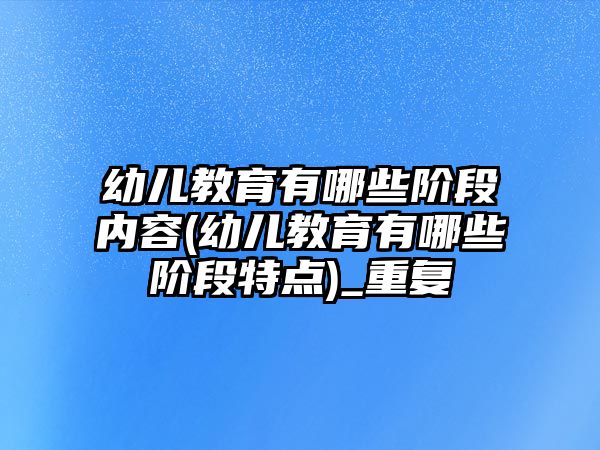 幼儿教育有哪些阶段内容(幼儿教育有哪些阶段特点)_重复